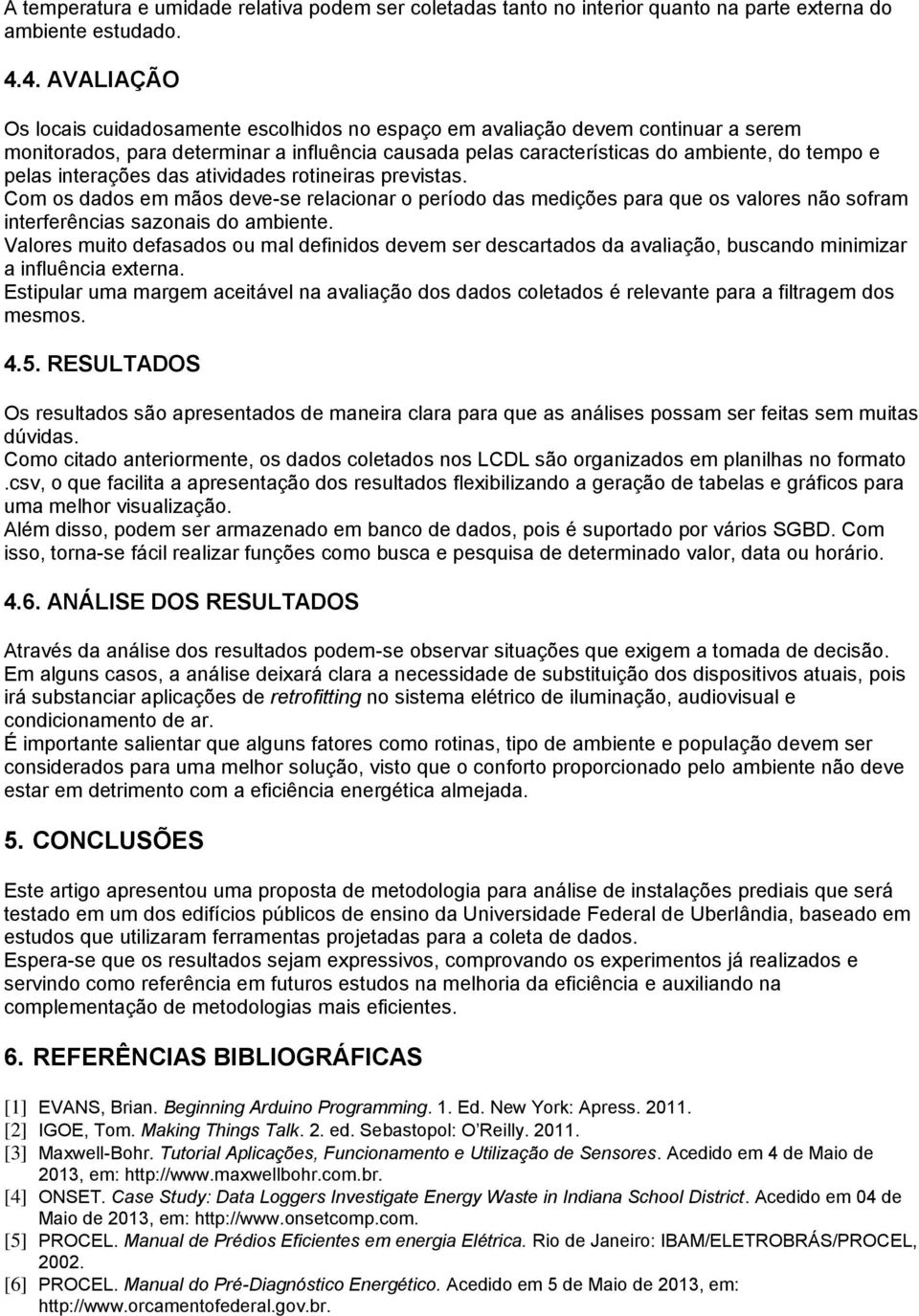 A temperatura e umidade relativa podem ser coletadas tanto no interior quanto na parte externa do ambiente estudado.

4.4. AVALIAÇÃO

Os locais cuidadosamente escolhidos no espaço em avaliação devem continuar a serem monitorados, para determinar a influência causada pelas características do ambiente, do tempo e pelas interações das atividades rotineiras previstas.
Com os dados em mãos deve-se relacionar o período das medições para que os valores não sofram interferências sazonais do ambiente.
Valores muito defasados ou mal definidos devem ser descartados da avaliação, buscando minimizar a influência externa.
Estipular uma margem aceitável na avaliação dos dados coletados é relevante para a filtragem dos mesmos.

4.5. RESULTADOS

Os resultados são apresentados de maneira clara para que as análises possam ser feitas sem muitas dúvidas.
Como citado anteriormente, os dados coletados nos LCDL são organizados em planilhas no formato .csv, o que facilita a apresentação dos resultados flexibilizando a geração de tabelas e gráficos para uma melhor visualização.
Além disso, podem ser armazenado em banco de dados, pois é suportado por vários SGBD. Com isso, torna-se fácil realizar funções como busca e pesquisa de determinado valor, data ou horário.

4.6. ANÁLISE DOS RESULTADOS

Através da análise dos resultados podem-se observar situações que exigem a tomada de decisão.
Em alguns casos, a análise deixará clara a necessidade de substituição dos dispositivos atuais, pois irá substanciar aplicações de retrofitting no sistema elétrico de iluminação, audiovisual e condicionamento de ar.
É importante salientar que alguns fatores como rotinas, tipo de ambiente e população devem ser considerados para uma melhor solução, visto que o conforto proporcionado pelo ambiente não deve estar em detrimento com a eficiência energética almejada.

5. CONCLUSÕES

Este artigo apresentou uma proposta de metodologia para análise de instalações prediais que será testado em um dos edifícios públicos de ensino da Universidade Federal de Uberlândia, baseado em estudos que utilizaram ferramentas projetadas para a coleta de dados.
Espera-se que os resultados sejam expressivos, comprovando os experimentos já realizados e servindo como referência em futuros estudos na melhoria da eficiência e auxiliando na complementação de metodologias mais eficientes.

6. REFERÊNCIAS BIBLIOGRÁFICAS

[1] EVANS, Brian. Beginning Arduino Programming. 1. Ed. New York: Apress. 2011.
[2] IGOE, Tom. Making Things Talk. 2. ed. Sebastopol: O'Reilly. 2011.
[3] Maxwell-Bohr. Tutorial Aplicações, Funcionamento e Utilização de Sensores. Acedido em 4 de Maio de 2013, em: http://www.maxwellbohr.com.br.
[4] ONSET. Case Study: Data Loggers Investigate Energy Waste in Indiana School District. Acedido em 04 de Maio de 2013, em: http://www.onsetcomp.com.
[5] PROCEL. Manual de Prédios Eficientes em energia Elétrica. Rio de Janeiro: IBAM/ELETROBRÁS/PROCEL, 2002.
[6] PROCEL. Manual do Pré-Diagnóstico Energético. Acedido em 5 de Maio de 2013, em: http://www.orcamentofederal.gov.br.